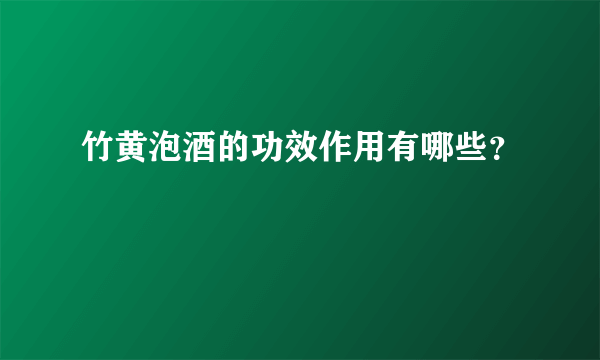 竹黄泡酒的功效作用有哪些?